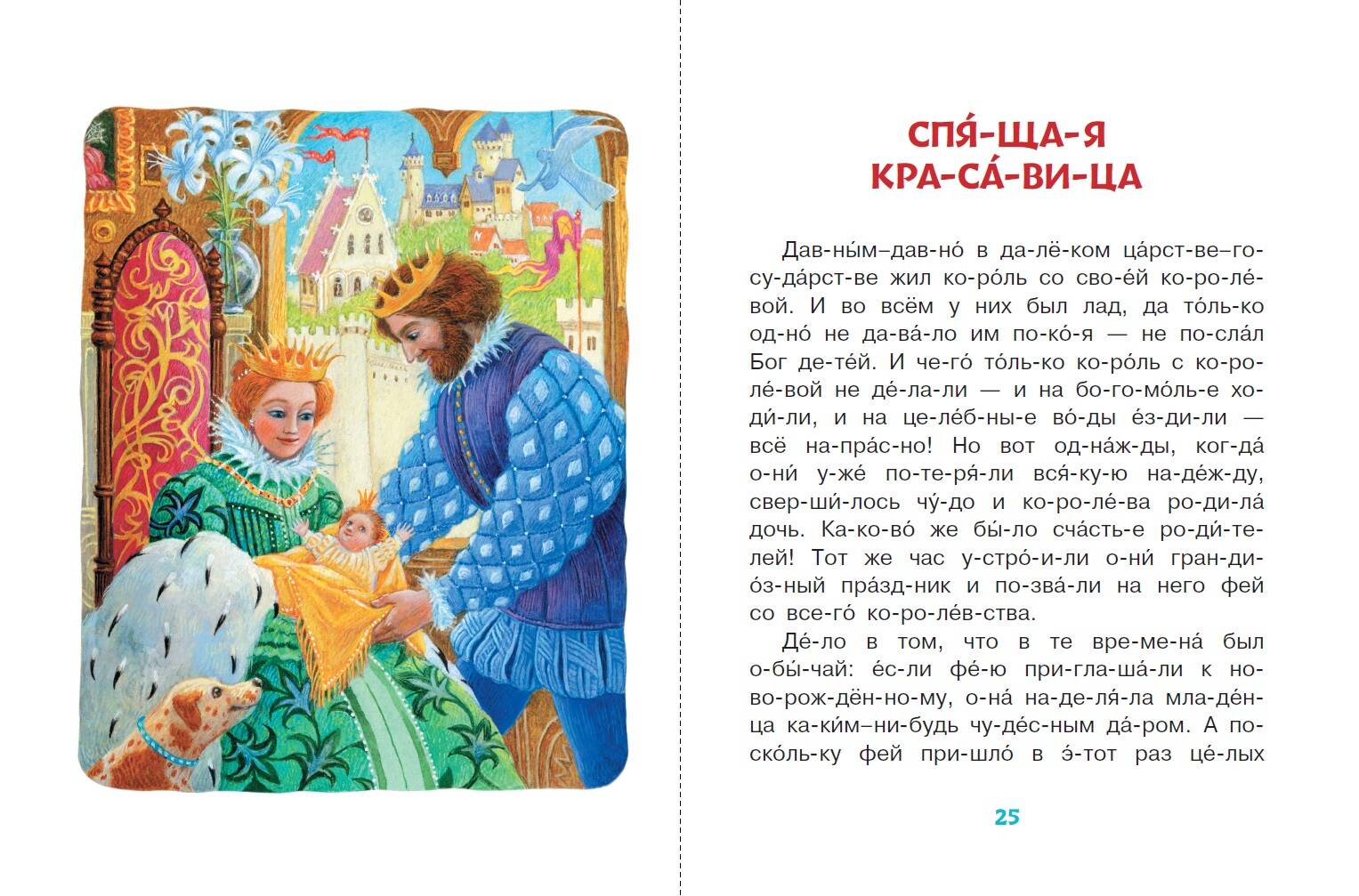 СПЯ́-ЩА-Я КРА-СА́-ВИ-ЦА

Дав-ны́м–дав-но́ в да-лё-ком ца́рст-ве–го-су-да́рст-ве жил ко-ро́ль со сво-е́й ко-ро-ле́-вой. И во всём у них был лад, да то́ль-ко од-но́ не да-ва́-ло им по-ко́-я — не по-сла́л Бог де-те́й. И че-го́ то́ль-ко ко-ро́ль с ко-ро-ле́-вой не де́-ла-ли — и на бо-го-мо́ль-е хо-ди́-ли, и на це-ле́б-ны-е во́-ды е́з-ди-ли — всё на-пра́с-но! Но вот од-на́ж-ды, ког-да́ о-ни́ у-же́ по-те-ря́-ли вся́-ку-ю на-де́ж-ду, свер-ши́-лось чу́-до и ко-ро-ле́-ва ро-ди-ла́ дочь. Ка-ко-во́ же бы́-ло сча́сть-е ро-ди́-те-лей! Тот же час у-стро́-и-ли о-ни́ гран-ди-о́з-ный пра́зд-ник и по-зва́-ли на него фей со все-го́ ко-ро-ле́в-ства.

Де́-ло в том, что в те вре-ме-на́ был о-бы́-чай: е́с-ли фе́-ю при-гла-ша́-ли к но-во-рож-дён-но-му, о-на́ на-де-ля́-ла мла-де́н-ца ка-ки́м–ни-будь чу-де́с-ным да́-ром. А по-ско́ль-ку фей при-шло́ в э́-тот раз це́-лых

25